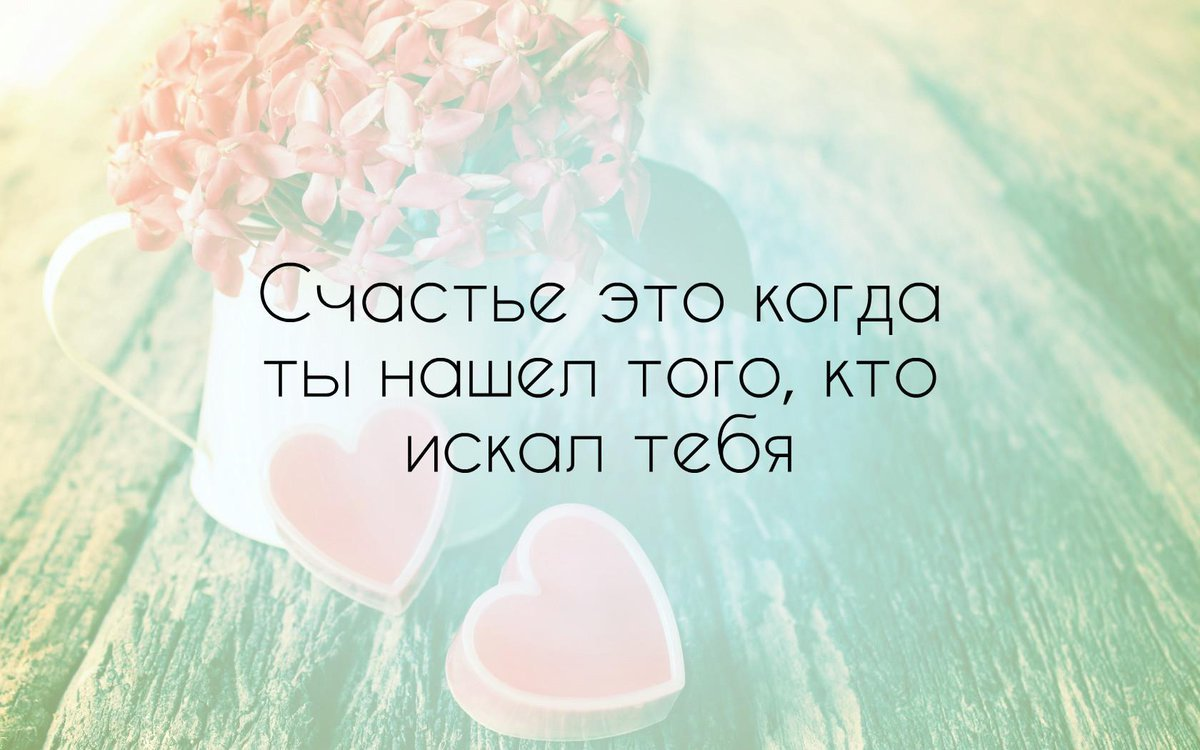 Счастье это когда ты нашел того, кто искал тебя